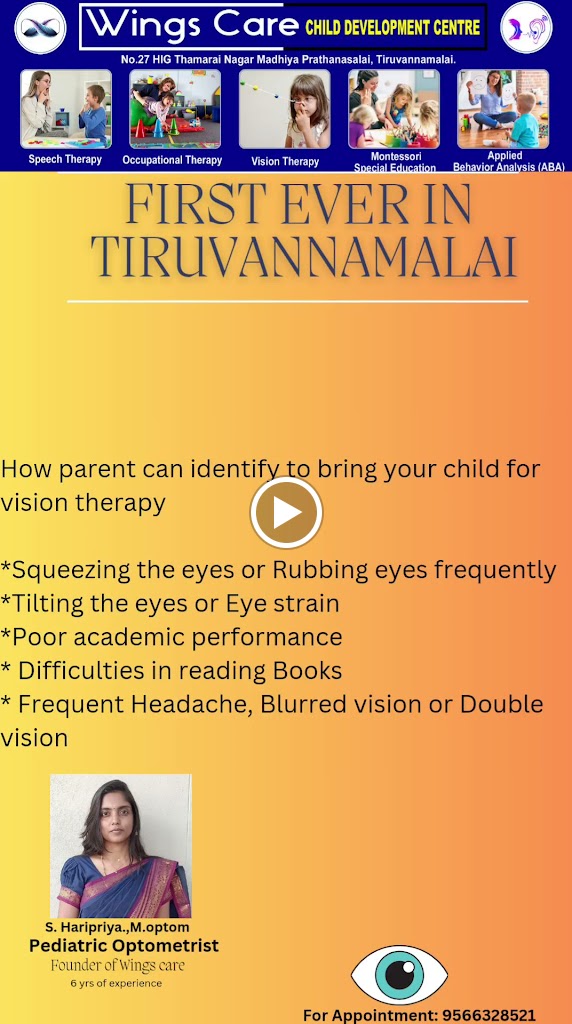 Wings Care CHILD DEVELOPMENT CENTRE

No.27 HIG Thamarai Nagar Madhiya Prathanasalai, Tiruvannamalai.

Speech Therapy
Occupational Therapy
Vision Therapy
Montessori Special Education
Applied Behavior Analysis (ABA)

FIRST EVER IN TIRUVANNAMALAI

How parent can identify to bring your child for vision therapy

*Squeezing the eyes or Rubbing eyes frequently
*Tilting the eyes or Eye strain
*Poor academic performance
* Difficulties in reading Books
* Frequent Headache, Blurred vision or Double vision

S. Haripriya.,M.optom
Pediatric Optometrist
Founder of Wings care
6 yrs of experience

For Appointment: 9566328521